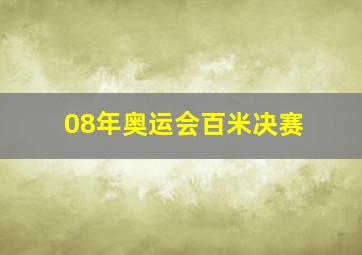 08年奥运会百米决赛